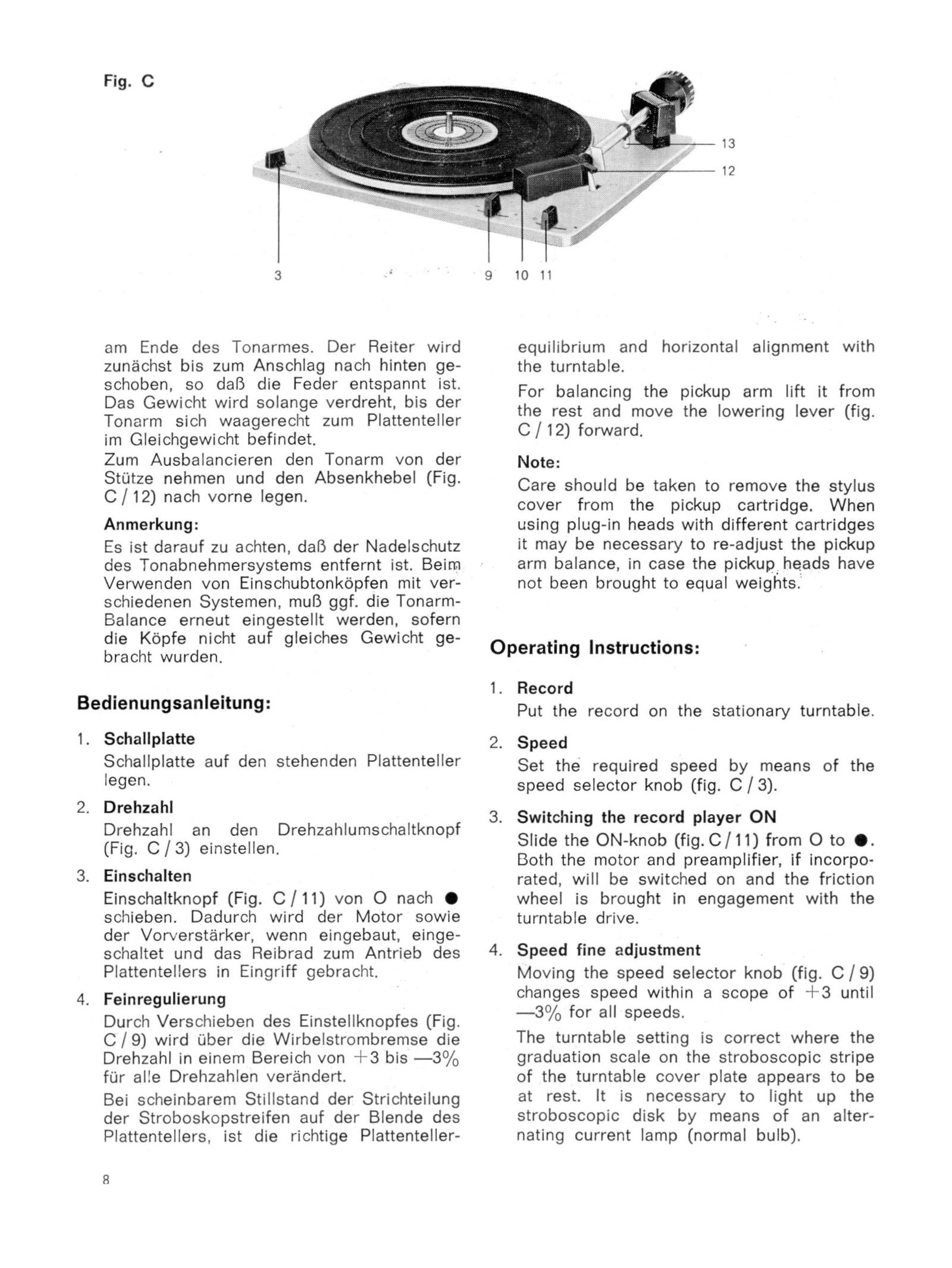 Fig. C

13

12

3

9 10 11

am Ende des Tonarmes. Der Reiter wird zunächst bis zum Anschlag nach hinten geschoben, so daß die Feder entspannt ist. Das Gewicht wird solange verdreht, bis der Tonarm sich waagerecht zum Plattenteller im Gleichgewicht befindet.
Zum Ausbalancieren den Tonarm von der Stütze nehmen und den Absenkhebel (Fig. C / 12) nach vorne legen.

Anmerkung:
Es ist darauf zu achten, daß der Nadelschutz des Tonabnehmersystems entfernt ist. Beim Verwenden von Einschubtonköpfen mit verschiedenen Systemen, muß ggf. die Tonarm-Balance erneut eingestellt werden, sofern die Köpfe nicht auf gleiches Gewicht gebracht wurden.

Bedienungsanleitung:

1. Schallplatte
Schallplatte auf den stehenden Plattenteller legen.

2. Drehzahl
Drehzahl an den Drehzahlumschaltknopf (Fig. C / 3) einstellen.

3. Einschalten
Einschaltknopf (Fig. C / 11) von O nach ● schieben. Dadurch wird der Motor sowie der Vorverstärker, wenn eingebaut, eingeschaltet und das Reibrad zum Antrieb des Plattentellers in Eingriff gebracht.

4. Feinregulierung
Durch Verschieben des Einstellknopfes (Fig. C / 9) wird über die Wirbelstrombremse die Drehzahl in einem Bereich von +3 bis —3% für alle Drehzahlen verändert.
Bei scheinbarem Stillstand der Strichteilung der Stroboskopstreifen auf der Blende des Plattentellers, ist die richtige Plattenteller-

equilibrium and horizontal alignment with the turntable.
For balancing the pickup arm lift it from the rest and move the lowering lever (fig. C / 12) forward.

Note:
Care should be taken to remove the stylus cover from the pickup cartridge. When using plug-in heads with different cartridges it may be necessary to re-adjust the pickup arm balance, in case the pickup heads have not been brought to equal weights.

Operating Instructions:

1. Record
Put the record on the stationary turntable.

2. Speed
Set the required speed by means of the speed selector knob (fig. C / 3).

3. Switching the record player ON
Slide the ON-knob (fig. C / 11) from O to ●. Both the motor and preamplifier, if incorporated, will be switched on and the friction wheel is brought in engagement with the turntable drive.

4. Speed fine adjustment
Moving the speed selector knob (fig. C / 9) changes speed within a scope of +3 until —3% for all speeds.
The turntable setting is correct where the graduation scale on the stroboscopic stripe of the turntable cover plate appears to be at rest. It is necessary to light up the stroboscopic disk by means of an alternating current lamp (normal bulb).

8